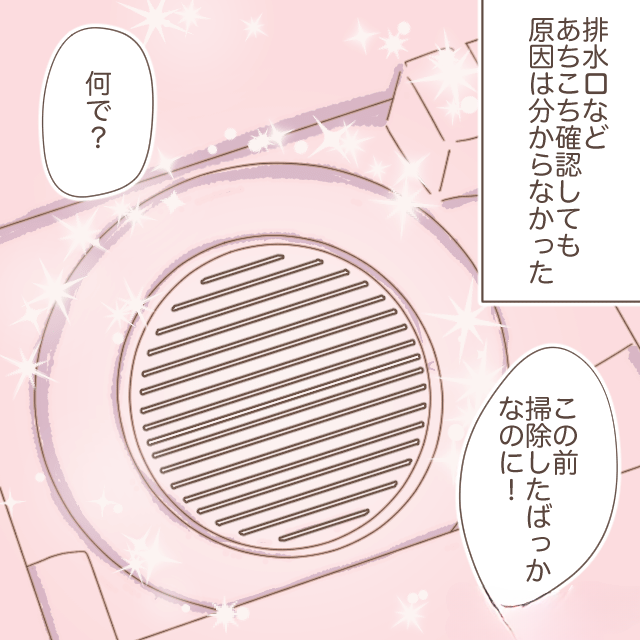 排水口など
あちこち確認しても
原因は分からなかった

何で？

この前
掃除したばっか
なのに！